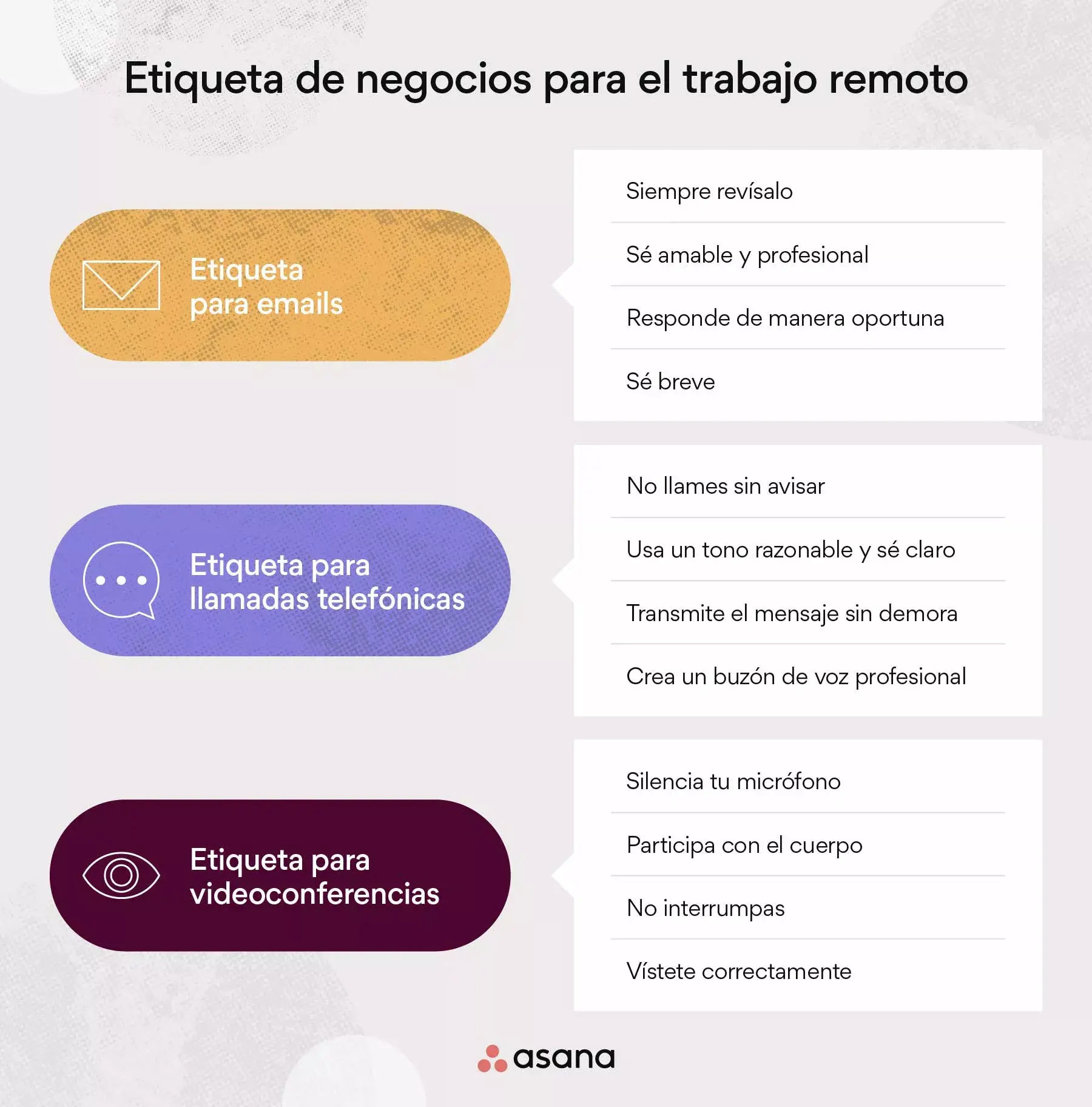 Etiqueta de negocios para el trabajo remoto

Etiqueta para emails

Siempre revísalo

Sé amable y profesional

Responde de manera oportuna

Sé breve

Etiqueta para llamadas telefónicas

No llames sin avisar

Usa un tono razonable y sé claro

Transmite el mensaje sin demora

Crea un buzón de voz profesional

Etiqueta para videoconferencias

Silencia tu micrófono

Participa con el cuerpo

No interrumpas

Vístete correctamente

asana